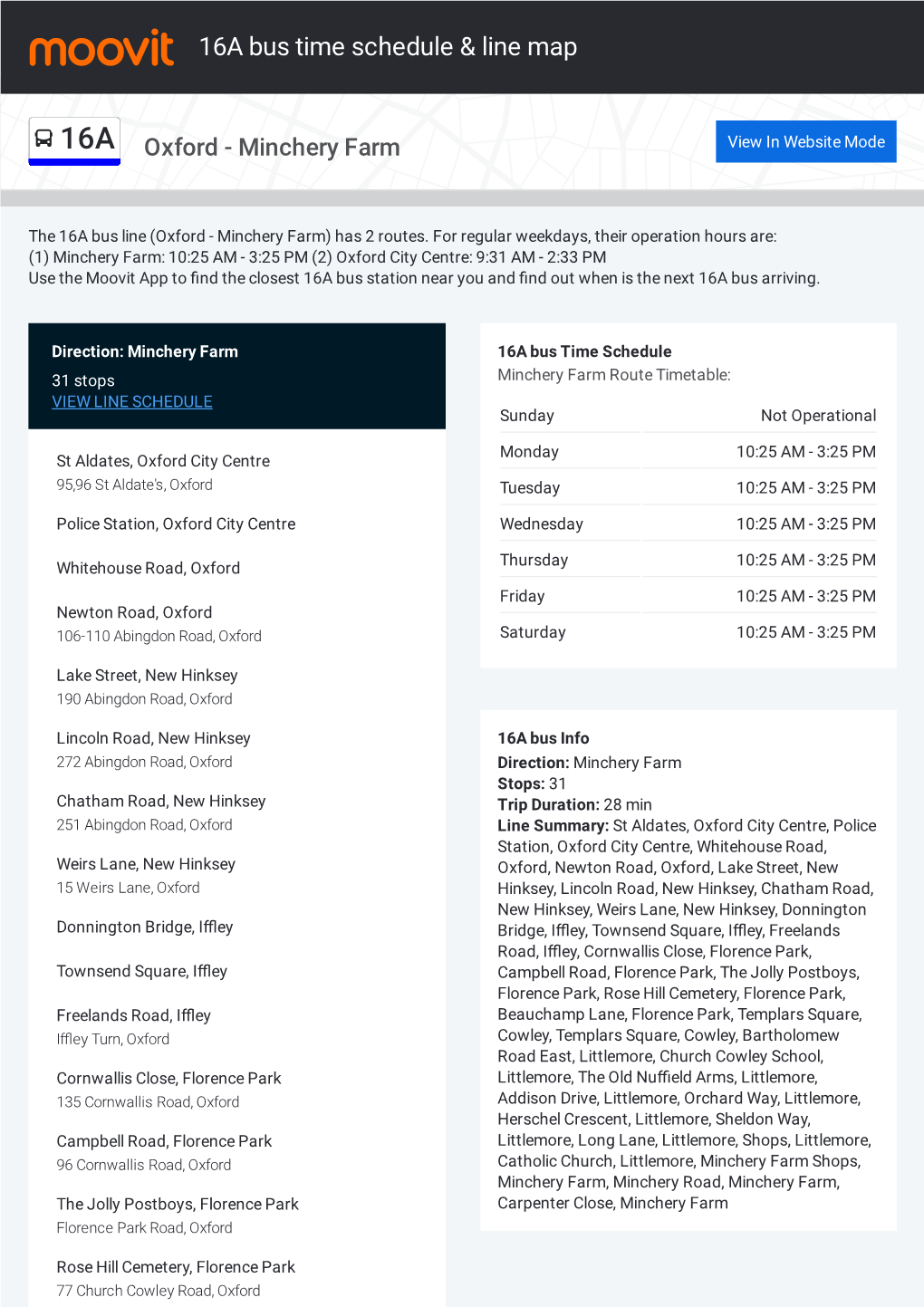 moovit 16A bus time schedule & line map

16A Oxford - Minchery Farm

View In Website Mode

The 16A bus line (Oxford - Minchery Farm) has 2 routes. For regular weekdays, their operation hours are:
(1) Minchery Farm: 10:25 AM - 3:25 PM (2) Oxford City Centre: 9:31 AM - 2:33 PM
Use the Moovit App to find the closest 16A bus station near you and find out when is the next 16A bus arriving.

Direction: Minchery Farm
31 stops
VIEW LINE SCHEDULE

St Aldates, Oxford City Centre
95,96 St Aldate's, Oxford

Police Station, Oxford City Centre

Whitehouse Road, Oxford

Newton Road, Oxford
106-110 Abingdon Road, Oxford

Lake Street, New Hinksey
190 Abingdon Road, Oxford

Lincoln Road, New Hinksey
272 Abingdon Road, Oxford

Chatham Road, New Hinksey
251 Abingdon Road, Oxford

Weirs Lane, New Hinksey
15 Weirs Lane, Oxford

Donnington Bridge, Iffley

Townsend Square, Iffley

Freelands Road, Iffley
Iffley Turn, Oxford

Cornwallis Close, Florence Park
135 Cornwallis Road, Oxford

Campbell Road, Florence Park
96 Cornwallis Road, Oxford

The Jolly Postboys, Florence Park
Florence Park Road, Oxford

Rose Hill Cemetery, Florence Park
77 Church Cowley Road, Oxford

16A bus Time Schedule
Minchery Farm Route Timetable:

| Sunday | Not Operational |
|---|---|
| Monday | 10:25 AM - 3:25 PM |
| Tuesday | 10:25 AM - 3:25 PM |
| Wednesday | 10:25 AM - 3:25 PM |
| Thursday | 10:25 AM - 3:25 PM |
| Friday | 10:25 AM - 3:25 PM |
| Saturday | 10:25 AM - 3:25 PM |

16A bus Info
Direction: Minchery Farm
Stops: 31
Trip Duration: 28 min
Line Summary: St Aldates, Oxford City Centre, Police Station, Oxford City Centre, Whitehouse Road, Oxford, Newton Road, Oxford, Lake Street, New Hinksey, Lincoln Road, New Hinksey, Chatham Road, New Hinksey, Weirs Lane, New Hinksey, Donnington Bridge, Iffley, Townsend Square, Iffley, Freelands Road, Iffley, Cornwallis Close, Florence Park, Campbell Road, Florence Park, The Jolly Postboys, Florence Park, Rose Hill Cemetery, Florence Park, Beauchamp Lane, Florence Park, Templars Square, Cowley, Templars Square, Cowley, Bartholomew Road East, Littlemore, Church Cowley School, Littlemore, The Old Nuffield Arms, Littlemore, Addison Drive, Littlemore, Orchard Way, Littlemore, Herschel Crescent, Littlemore, Sheldon Way, Littlemore, Long Lane, Littlemore, Shops, Littlemore, Catholic Church, Littlemore, Minchery Farm Shops, Minchery Farm, Minchery Road, Minchery Farm, Carpenter Close, Minchery Farm